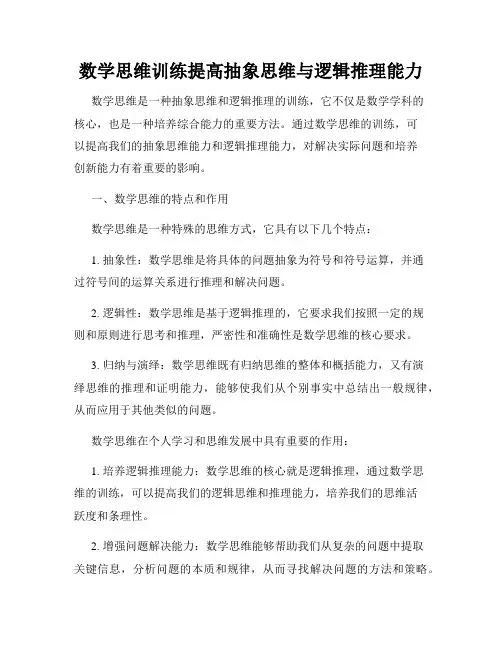 数学思维训练提高抽象思维与逻辑推理能力

数学思维是一种抽象思维和逻辑推理的训练，它不仅是数学学科的核心，也是一种培养综合能力的重要方法。通过数学思维的训练，可以提高我们的抽象思维能力和逻辑推理能力，对解决实际问题和培养创新能力有着重要的影响。

一、数学思维的特点和作用

数学思维是一种特殊的思维方式，它具有以下几个特点：

1. 抽象性：数学思维是将具体的问题抽象为符号和符号运算，并通过符号间的运算关系进行推理和解决问题。

2. 逻辑性：数学思维是基于逻辑推理的，它要求我们按照一定的规则和原则进行思考和推理，严密性和准确性是数学思维的核心要求。

3. 归纳与演绎：数学思维既有归纳思维的整体和概括能力，又有演绎思维的推理和证明能力，能够使我们从个别事实中总结出一般规律，从而应用于其他类似的问题。

数学思维在个人学习和思维发展中具有重要的作用：

1. 培养逻辑推理能力：数学思维的核心就是逻辑推理，通过数学思维的训练，可以提高我们的逻辑思维和推理能力，培养我们的思维活跃度和条理性。

2. 增强问题解决能力：数学思维能够帮助我们从复杂的问题中提取关键信息，分析问题的本质和规律，从而寻找解决问题的方法和策略。